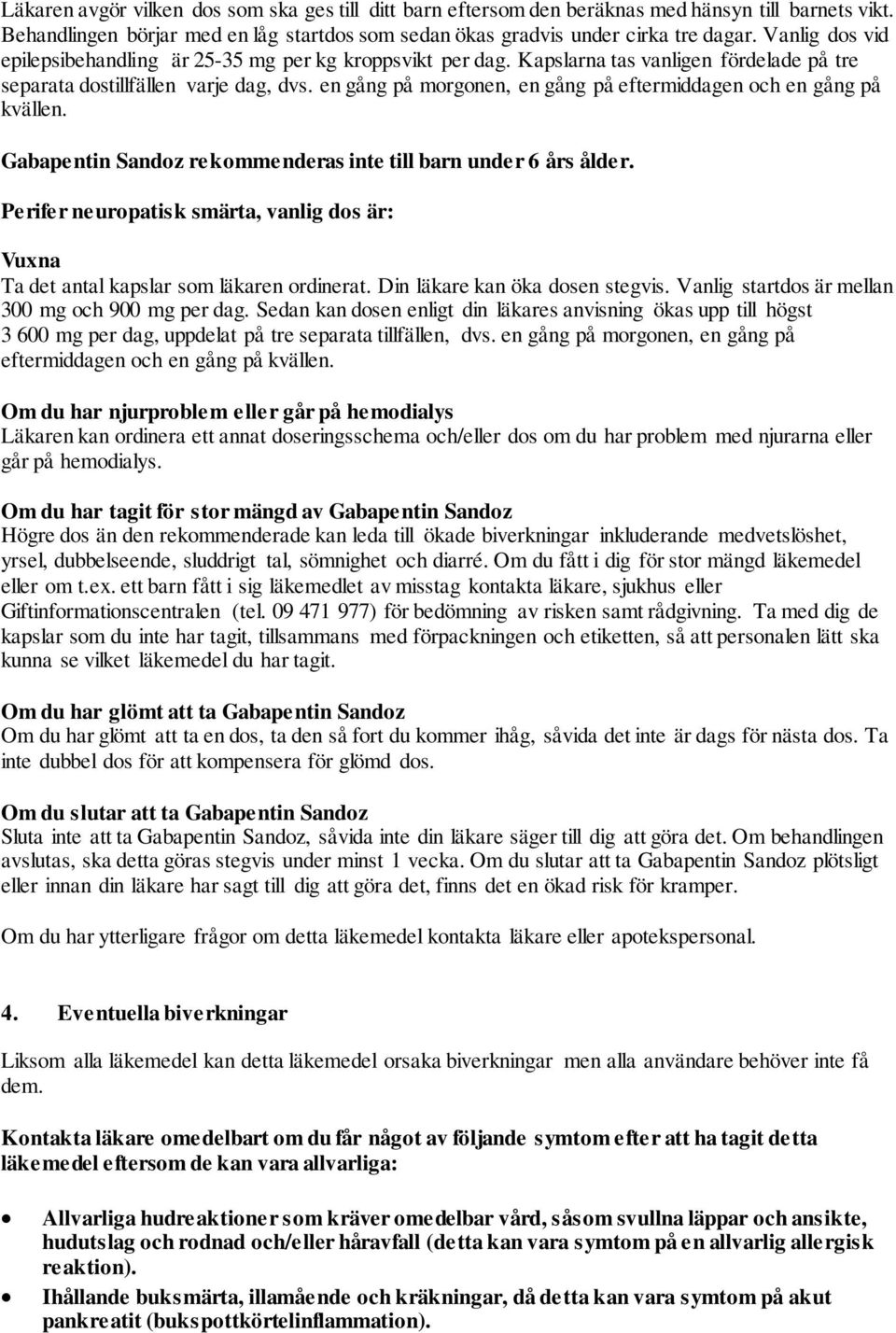 Läkaren avgör vilken dos som ska ges till ditt barn eftersom den beräknas med hänsyn till barnets vikt. Behandlingen börjar med en låg startdos som sedan ökas gradvis under cirka tre dagar. Vanlig dos vid epilepsibehandling är 25-35 mg per kg kroppsvikt per dag. Kapslarna tas vanligen fördelade på tre separata dostillfällen varje dag, dvs. en gång på morgonen, en gång på eftermiddagen och en gång på kvällen.

Gabapentin Sandoz rekommenderas inte till barn under 6 års ålder.

Perifer neuropatisk smärta, vanlig dos är:

Vuxna
Ta det antal kapslar som läkaren ordinerat. Din läkare kan öka dosen stegvis. Vanlig startdos är mellan 300 mg och 900 mg per dag. Sedan kan dosen enligt din läkares anvisning ökas upp till högst 3 600 mg per dag, uppdelat på tre separata tillfällen, dvs. en gång på morgonen, en gång på eftermiddagen och en gång på kvällen.

Om du har njurproblem eller går på hemodialys
Läkaren kan ordinera ett annat doseringsschema och/eller dos om du har problem med njurarna eller går på hemodialys.

Om du har tagit för stor mängd av Gabapentin Sandoz
Högre dos än den rekommenderade kan leda till ökade biverkningar inkluderande medvetslöshet, yrsel, dubbelseende, sluddrigt tal, sömnighet och diarré. Om du fått i dig för stor mängd läkemedel eller om t.ex. ett barn fått i sig läkemedlet av misstag kontakta läkare, sjukhus eller Giftinformationscentralen (tel. 09 471 977) för bedömning av risken samt rådgivning. Ta med dig de kapslar som du inte har tagit, tillsammans med förpackningen och etiketten, så att personalen lätt ska kunna se vilket läkemedel du har tagit.

Om du har glömt att ta Gabapentin Sandoz
Om du har glömt att ta en dos, ta den så fort du kommer ihåg, såvida det inte är dags för nästa dos. Ta inte dubbel dos för att kompensera för glömd dos.

Om du slutar att ta Gabapentin Sandoz
Sluta inte att ta Gabapentin Sandoz, såvida inte din läkare säger till dig att göra det. Om behandlingen avslutas, ska detta göras stegvis under minst 1 vecka. Om du slutar att ta Gabapentin Sandoz plötsligt eller innan din läkare har sagt till dig att göra det, finns det en ökad risk för kramper.

Om du har ytterligare frågor om detta läkemedel kontakta läkare eller apotekspersonal.

4. Eventuella biverkningar

Liksom alla läkemedel kan detta läkemedel orsaka biverkningar men alla användare behöver inte få dem.

Kontakta läkare omedelbart om du får något av följande symtom efter att ha tagit detta läkemedel eftersom de kan vara allvarliga:

• Allvarliga hudreaktioner som kräver omedelbar vård, såsom svullna läppar och ansikte, hudutslag och rodnad och/eller håravfall (detta kan vara symtom på en allvarlig allergisk reaktion).
• Ihållande buksmärta, illamående och kräkningar, då detta kan vara symtom på akut pankreatit (bukspottkörtelinflammation).